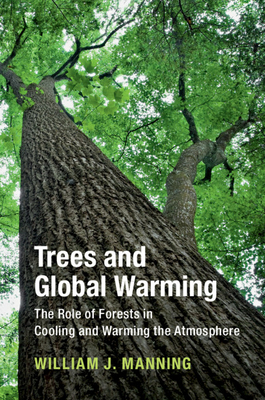 Trees and Global Warming

The Role of Forests in Cooling and Warming the Atmosphere

WILLIAM J. MANNING